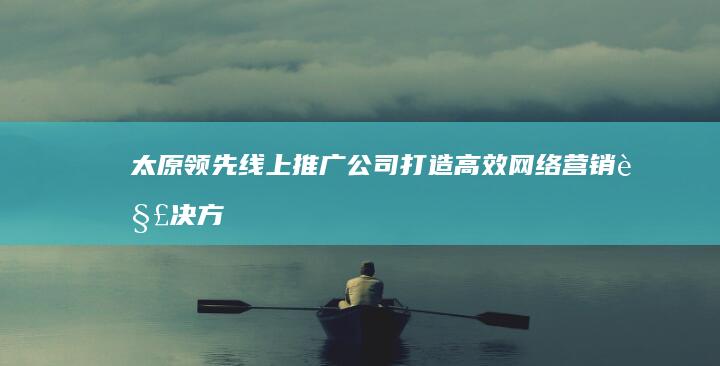 太原领先线上推广公司打造高效网络营销è§£决方